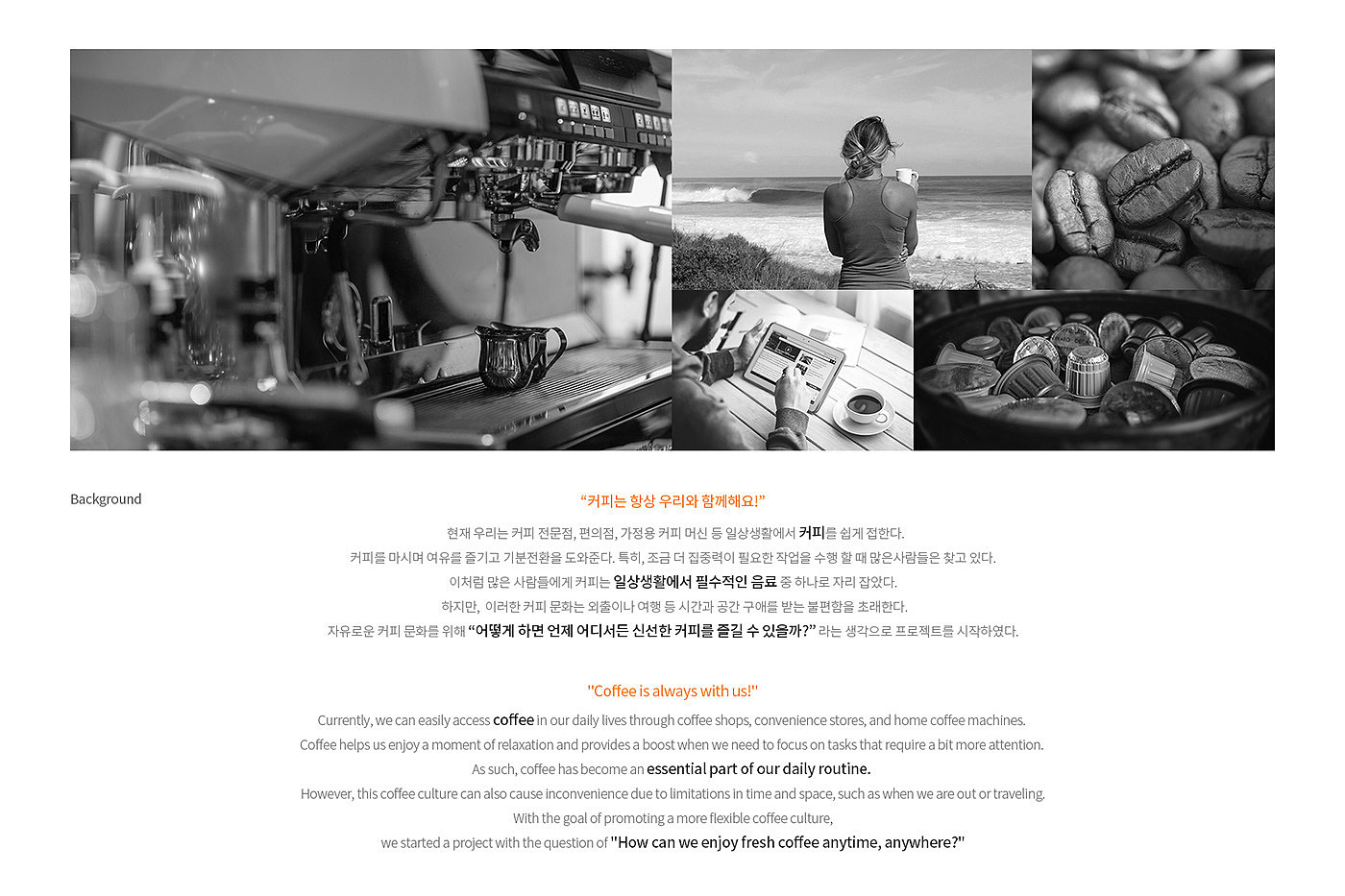 Background

“커피는 항상 우리와 함께해요!”

현재 우리는 커피 전문점, 편의점, 가정용 커피 머신 등 일상생활에서 커피를 쉽게 접한다.
커피를 마시며 여유를 즐기고 기분전환을 도와준다. 특히, 조금 더 집중력이 필요한 작업을 수행 할 때 많은사람들은 찾고 있다.
이처럼 많은 사람들에게 커피는 일상생활에서 필수적인 음료 중 하나로 자리 잡았다.
하지만, 이러한 커피 문화는 외출이나 여행 등 시간과 공간 구애를 받는 불편함을 초래한다.
자유로운 커피 문화를 위해 “어떻게 하면 언제 어디서든 신선한 커피를 즐길 수 있을까?” 라는 생각으로 프로젝트를 시작하였다.

"Coffee is always with us!"

Currently, we can easily access coffee in our daily lives through coffee shops, convenience stores, and home coffee machines.
Coffee helps us enjoy a moment of relaxation and provides a boost when we need to focus on tasks that require a bit more attention.
As such, coffee has become an essential part of our daily routine.
However, this coffee culture can also cause inconvenience due to limitations in time and space, such as when we are out or traveling.
With the goal of promoting a more flexible coffee culture,
we started a project with the question of "How can we enjoy fresh coffee anytime, anywhere?"